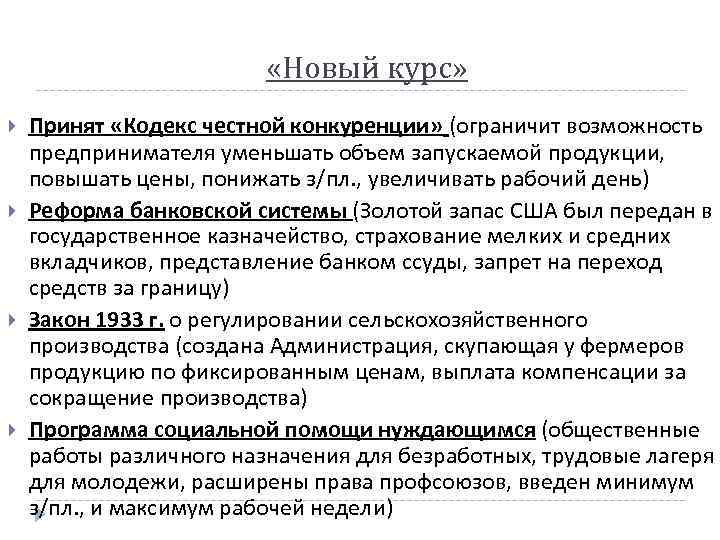 «Новый курс»

Принят «Кодекс честной конкуренции» (ограничит возможность предпринимателя уменьшать объем запускаемой продукции, повышать цены, понижать з/пл., увеличивать рабочий день)

Реформа банковской системы (Золотой запас США был передан в государственное казначейство, страхование мелких и средних вкладчиков, представление банком ссуды, запрет на переход средств за границу)

Закон 1933 г. о регулировании сельскохозяйственного производства (создана Администрация, скупающая у фермеров продукцию по фиксированным ценам, выплата компенсации за сокращение производства)

Программа социальной помощи нуждающимся (общественные работы различного назначения для безработных, трудовые лагеря для молодежи, расширены права профсоюзов, введен минимум з/пл., и максимум рабочей недели)